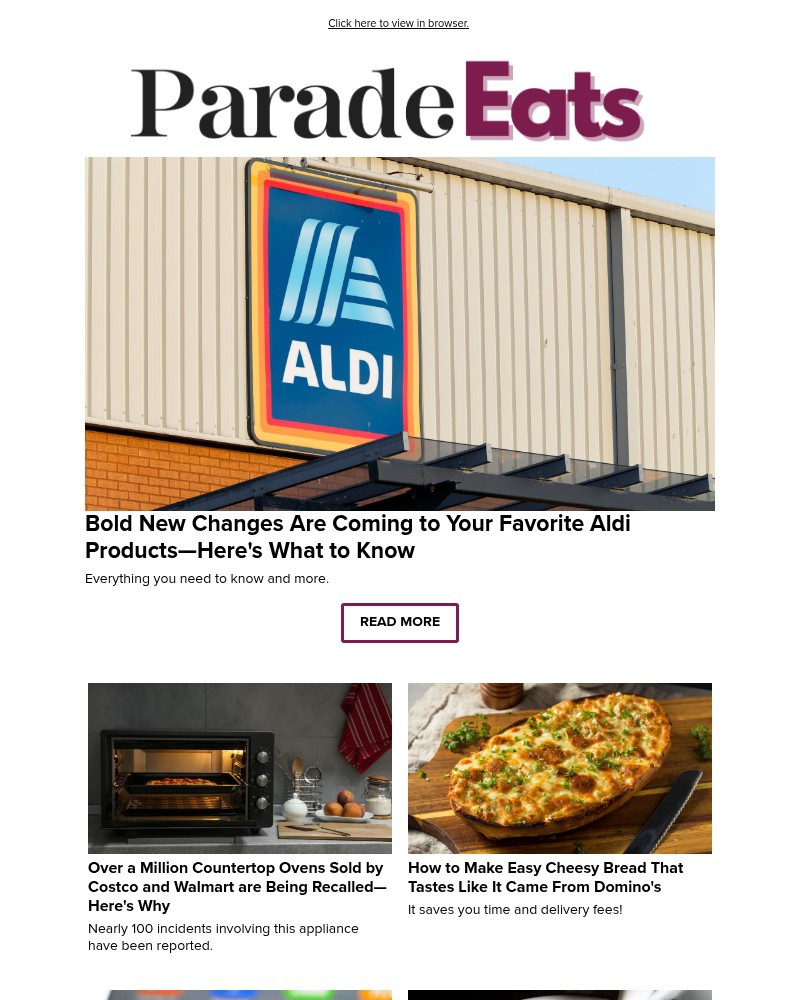 Click here to view in browser.

Parade Eats

ALDI

Bold New Changes Are Coming to Your Favorite Aldi Products—Here's What to Know

Everything you need to know and more.

READ MORE

Over a Million Countertop Ovens Sold by Costco and Walmart are Being Recalled—Here's Why

Nearly 100 incidents involving this appliance have been reported.

How to Make Easy Cheesy Bread That Tastes Like It Came From Domino's

It saves you time and delivery fees!